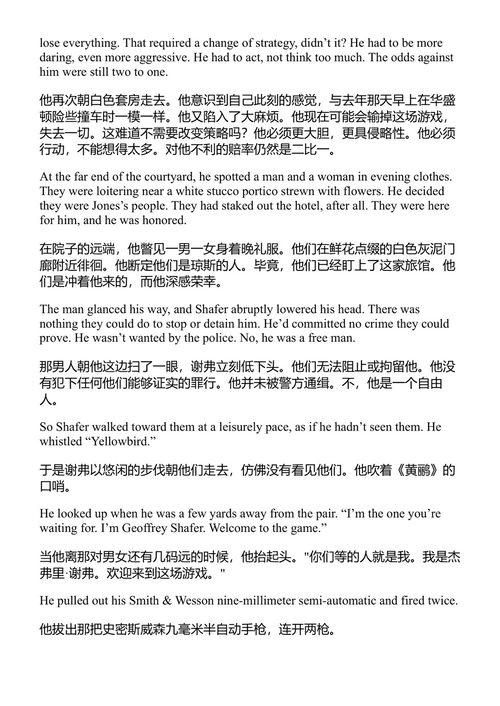 lose everything. That required a change of strategy, didn't it? He had to be more daring, even more aggressive. He had to act, not think too much. The odds against him were still two to one.

他再次朝白色套房走去。他意识到自己此刻的感觉，与去年那天早上在华盛顿险些撞车时一模一样。他又陷入了大麻烦。他现在可能会输掉这场游戏，失去一切。这难道不需要改变策略吗？他必须更大胆，更具侵略性。他必须行动，不能想得太多。对他不利的赔率仍然是二比一。

At the far end of the courtyard, he spotted a man and a woman in evening clothes. They were loitering near a white stucco portico strewn with flowers. He decided they were Jones's people. They had staked out the hotel, after all. They were here for him, and he was honored.

在院子的远端，他瞥见一男一女身着晚礼服。他们在鲜花点缀的白色灰泥门廊附近徘徊。他断定他们是琼斯的人。毕竟，他们已经盯上了这家旅馆。他们是冲着他来的，而他深感荣幸。

The man glanced his way, and Shafer abruptly lowered his head. There was nothing they could do to stop or detain him. He'd committed no crime they could prove. He wasn't wanted by the police. No, he was a free man.

那男人朝他这边扫了一眼，谢弗立刻低下头。他们无法阻止或拘留他。他没有犯下任何他们能够证实的罪行。他并未被警方通缉。不，他是一个自由人。

So Shafer walked toward them at a leisurely pace, as if he hadn't seen them. He whistled "Yellowbird."

于是谢弗以悠闲的步伐朝他们走去，仿佛没有看见他们。他吹着《黄鹂》的口哨。

He looked up when he was a few yards away from the pair. "I'm the one you're waiting for. I'm Geoffrey Shafer. Welcome to the game."

当他离那对男女还有几码远的时候，他抬起头。"你们等的人就是我。我是杰弗里·谢弗。欢迎来到这场游戏。"

He pulled out his Smith & Wesson nine-millimeter semi-automatic and fired twice.

他拔出那把史密斯威森九毫米半自动手枪，连开两枪。